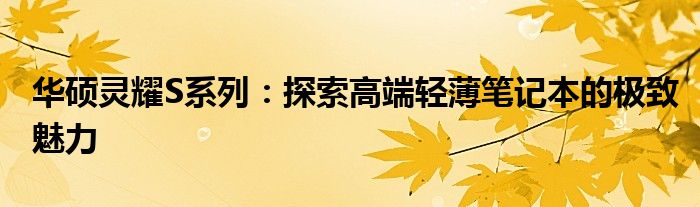 华硕灵耀S系列：探索高端轻薄笔记本的极致魅力